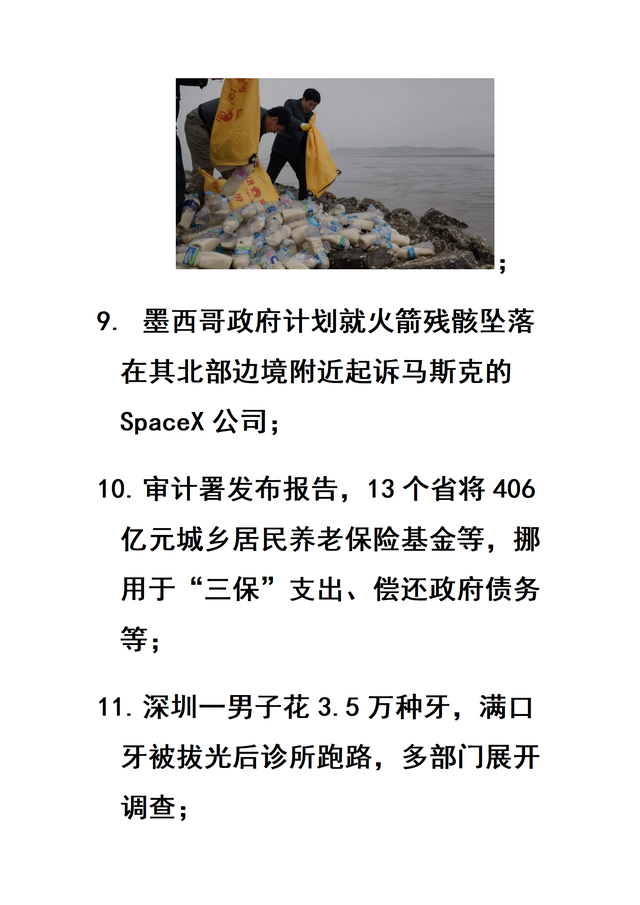 ;

9. 墨西哥政府计划就火箭残骸坠落在其北部边境附近起诉马斯克的 SpaceX 公司;

10. 审计署发布报告，13 个省将 406 亿元城乡居民养老保险基金等，挪用于“三保”支出、偿还政府债务等;

11. 深圳一男子花 3.5 万种牙，满口牙被拔光后诊所跑路，多部门展开调查;